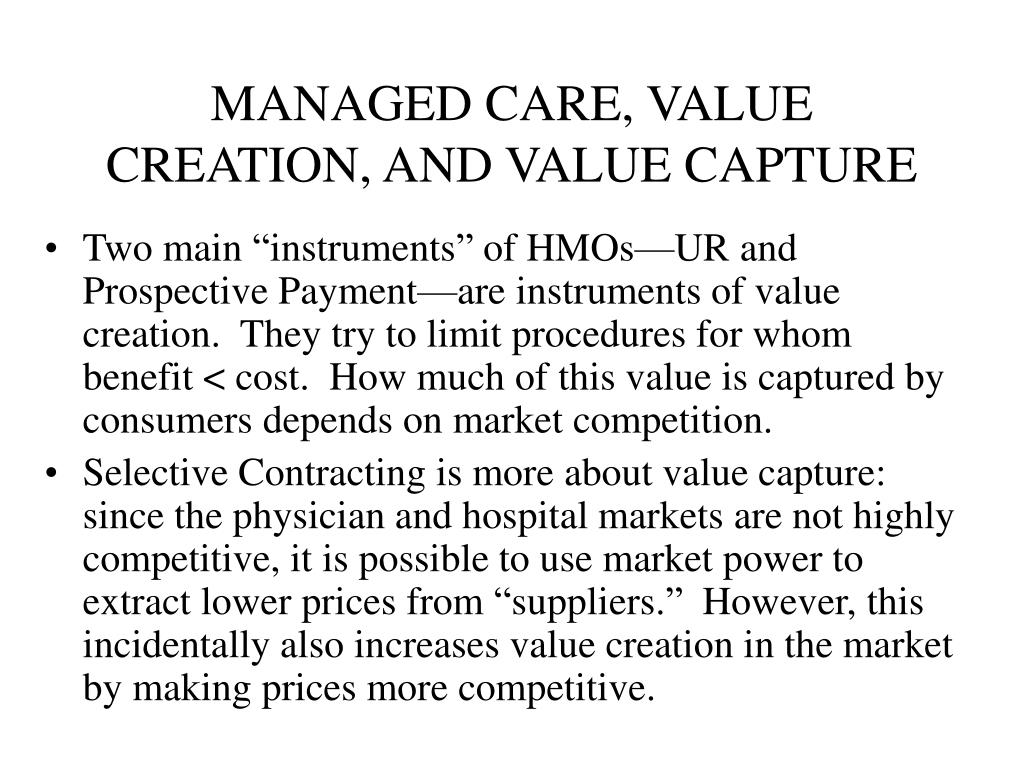 MANAGED CARE, VALUE CREATION, AND VALUE CAPTURE

• Two main “instruments” of HMOs—UR and Prospective Payment—are instruments of value creation. They try to limit procedures for whom benefit < cost. How much of this value is captured by consumers depends on market competition.

• Selective Contracting is more about value capture: since the physician and hospital markets are not highly competitive, it is possible to use market power to extract lower prices from “suppliers.” However, this incidentally also increases value creation in the market by making prices more competitive.